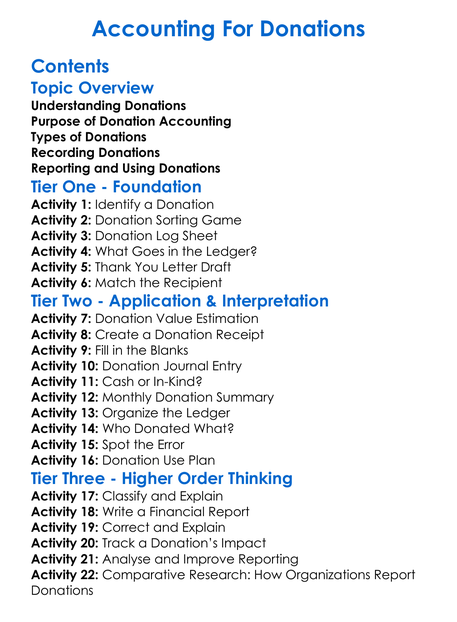 Accounting For Donations

Contents

Topic Overview

Understanding Donations
Purpose of Donation Accounting
Types of Donations
Recording Donations
Reporting and Using Donations

Tier One - Foundation

Activity 1: Identify a Donation
Activity 2: Donation Sorting Game
Activity 3: Donation Log Sheet
Activity 4: What Goes in the Ledger?
Activity 5: Thank You Letter Draft
Activity 6: Match the Recipient

Tier Two - Application & Interpretation

Activity 7: Donation Value Estimation
Activity 8: Create a Donation Receipt
Activity 9: Fill in the Blanks
Activity 10: Donation Journal Entry
Activity 11: Cash or In-Kind?
Activity 12: Monthly Donation Summary
Activity 13: Organize the Ledger
Activity 14: Who Donated What?
Activity 15: Spot the Error
Activity 16: Donation Use Plan

Tier Three - Higher Order Thinking

Activity 17: Classify and Explain
Activity 18: Write a Financial Report
Activity 19: Correct and Explain
Activity 20: Track a Donation's Impact
Activity 21: Analyse and Improve Reporting
Activity 22: Comparative Research: How Organizations Report Donations